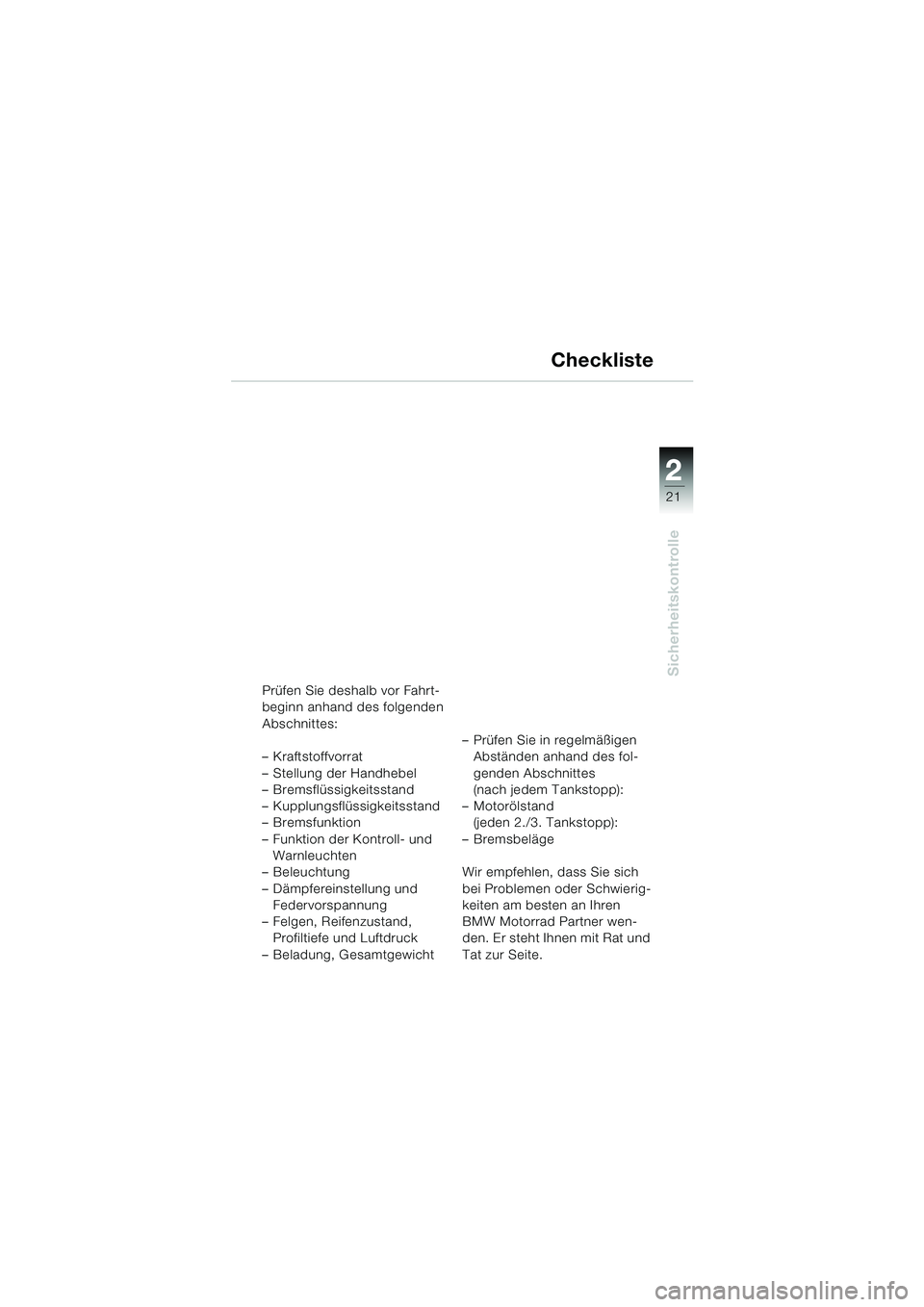 Checkliste

2
21

Sicherheitskontrolle

Prüfen Sie deshalb vor Fahrtbeginn anhand des folgenden Abschnittes:

– Kraftstoffvorrat
– Stellung der Handhebel
– Bremsflüssigkeitsstand
– Kupplungsflüssigkeitsstand
– Bremsfunktion
– Funktion der Kontroll- und Warnleuchten
– Beleuchtung
– Dämpfereinstellung und Federvorspannung
– Felgen, Reifenzustand, Profiltiefe und Luftdruck
– Beladung, Gesamtgewicht

– Prüfen Sie in regelmäßigen Abständen anhand des folgenden Abschnittes (nach jedem Tankstopp):
– Motorölstand (jeden 2./3. Tankstopp):
– Bremsbeläge

Wir empfehlen, dass Sie sich bei Problemen oder Schwierigkeiten am besten an Ihren BMW Motorrad Partner wenden. Er steht Ihnen mit Rat und Tat zur Seite.

carmanualsonline.info